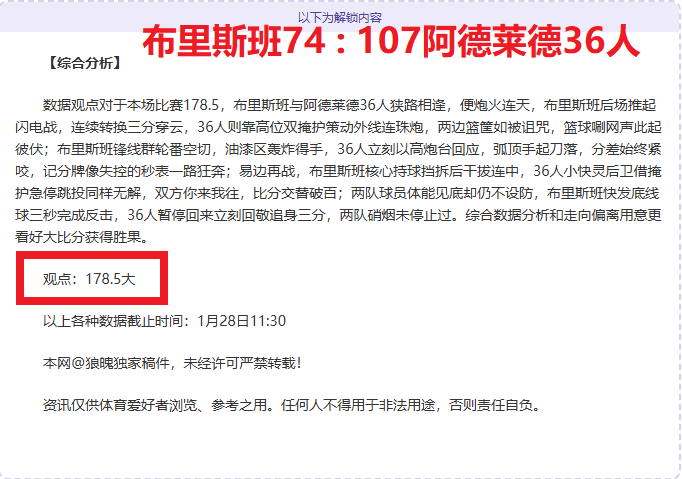 以下为解锁内容

布里斯班74：107阿德莱德36人

【综合分析】

数据观点对于本场比赛178.5，布里斯班与阿德莱德36人狭路相逢，便炮火连天，布里斯班后场推起闪电战，连续转换三分穿云，36人则靠高位双掩护策动外线连珠炮，两边篮筐如被诅咒，篮球唰网声此起彼伏；布里斯班锋线群轮番空切，油漆区轰炸得手，36人立刻以高炮台回应，弧顶手起刀落，分差始终紧咬，记分牌像失控的秒表一路狂奔；易边再战，布里斯班核心持球挡拆后干拔连中，36人小快灵后卫借掩护急停跳投同样无解，双方你来我往，比分交替破百；两队球员体能见底却仍不设防，布里斯班快发底线球三秒完成反击，36人暂停回来立刻回敬追身三分，两队硝烟未停止过。综合数据分析和走向偏离用意更看好大比分获得胜果。

观点：178.5大

以上各种数据截止时间：1月28日11:30

本网@狼魄独家稿件，未经许可严禁转载！

资讯仅供体育爱好者浏览、参考之用。任何人不得用于非法用途，否则责任自负。